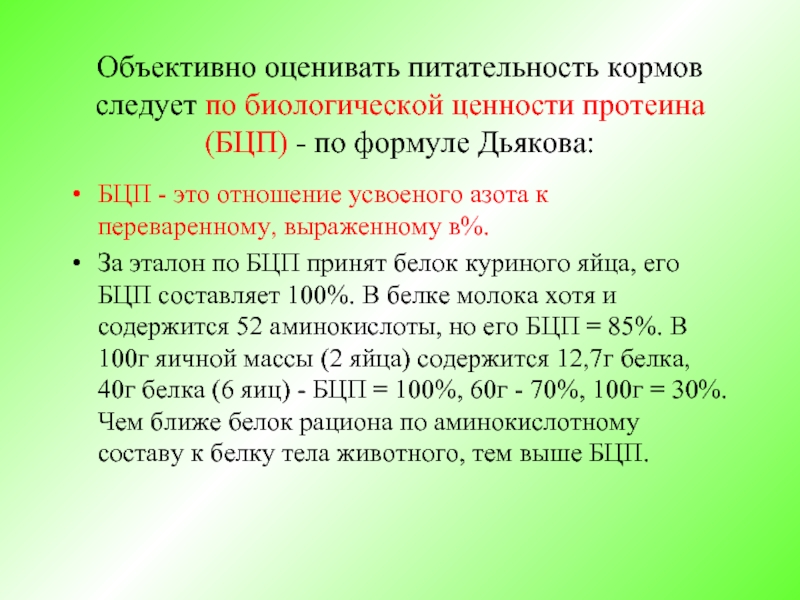 Объективно оценивать питательность кормов следует по биологической ценности протеина (БЦП) - по формуле Дьякова:

• БЦП - это отношение усвоеного азота к переваренному, выраженному в%.

• За эталон по БЦП принят белок куриного яйца, его БЦП составляет 100%. В белке молока хотя и содержится 52 аминокислоты, но его БЦП = 85%. В 100г яичной массы (2 яйца) содержится 12,7г белка, 40г белка (6 яиц) - БЦП = 100%, 60г - 70%, 100г = 30%. Чем ближе белок рациона по аминокислотному составу к белку тела животного, тем выше БЦП.